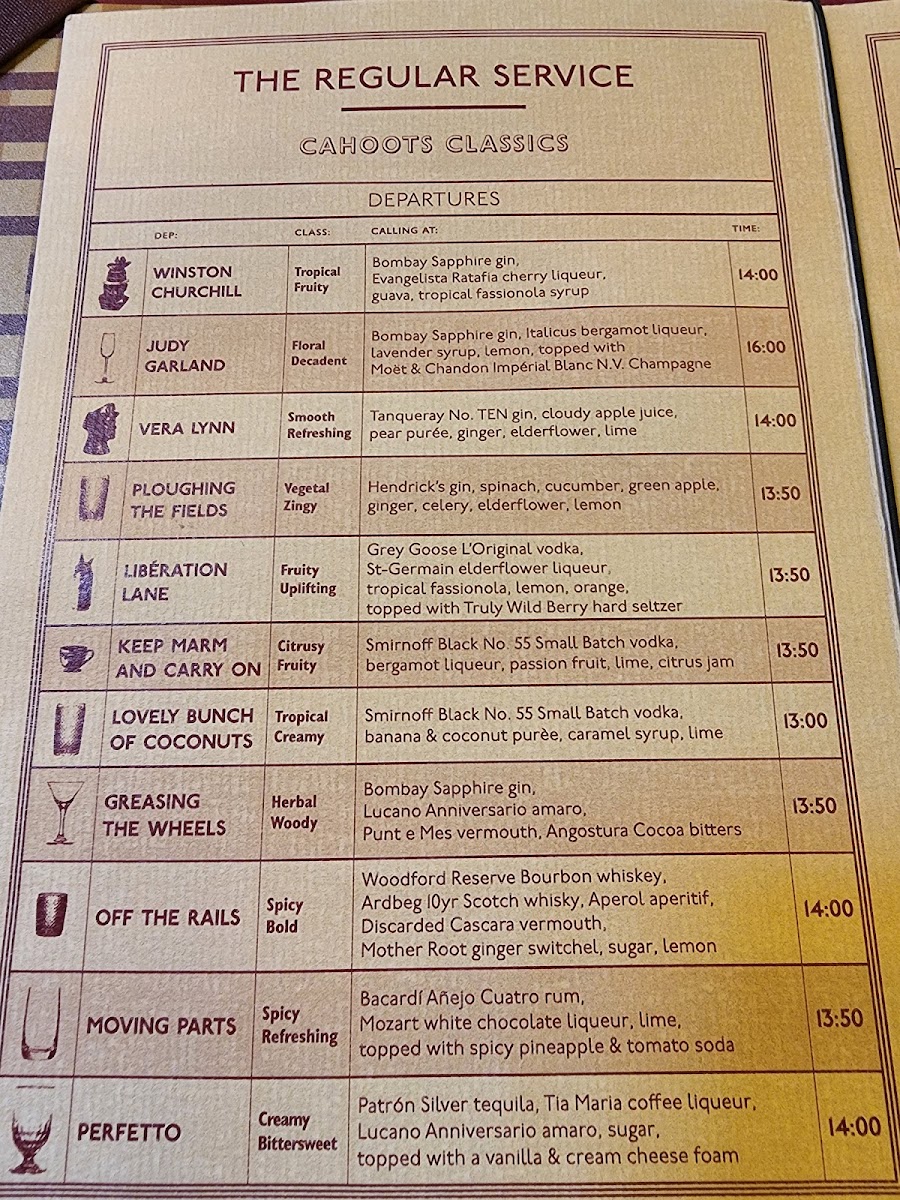 THE REGULAR SERVICE

CAHOOTS CLASSICS

DEPARTURES

| DEP: | CLASS: | CALLING AT: | TIME: |
|---|---|---|---|
| WINSTON CHURCHILL | Tropical Fruity | Bombay Sapphire gin, Evangelista Ratafia cherry liqueur, guava, tropical fassionola syrup | 14:00 |
| JUDY GARLAND | Floral Decadent | Bombay Sapphire gin, Italicus bergamot liqueur, lavender syrup, lemon, topped with Moët & Chandon Impérial Blanc N.V. Champagne | 16:00 |
| VERA LYNN | Smooth Refreshing | Tanqueray No. TEN gin, cloudy apple juice, pear purée, ginger, elderflower, lime | 14:00 |
| PLOUGHING THE FIELDS | Vegetal Zingy | Hendrick's gin, spinach, cucumber, green apple, ginger, celery, elderflower, lemon | 13:50 |
| LIBÉRATION LANE | Fruity Uplifting | Grey Goose L'Original vodka, St-Germain elderflower liqueur, tropical fassionola, lemon, orange, topped with Truly Wild Berry hard seltzer | 13:50 |
| KEEP MARM AND CARRY ON | Citrusy Fruity | Smirnoff Black No. 55 Small Batch vodka, bergamot liqueur, passion fruit, lime, citrus jam | 13:50 |
| LOVELY BUNCH OF COCONUTS | Tropical Creamy | Smirnoff Black No. 55 Small Batch vodka, banana & coconut purèe, caramel syrup, lime | 13:00 |
| GREASING THE WHEELS | Herbal Woody | Bombay Sapphire gin, Lucano Anniversario amaro, Punt e Mes vermouth, Angostura Cocoa bitters | 13:50 |
| OFF THE RAILS | Spicy Bold | Woodford Reserve Bourbon whiskey, Ardbeg 10yr Scotch whisky, Aperol aperitif, Discarded Cascara vermouth, Mother Root ginger switchel, sugar, lemon | 14:00 |
| MOVING PARTS | Spicy Refreshing | Bacardí Añejo Cuatro rum, Mozart white chocolate liqueur, lime, topped with spicy pineapple & tomato soda | 13:50 |
| PERFETTO | Creamy Bittersweet | Patrón Silver tequila, Tia Maria coffee liqueur, Lucano Anniversario amaro, sugar, topped with a vanilla & cream cheese foam | 14:00 |